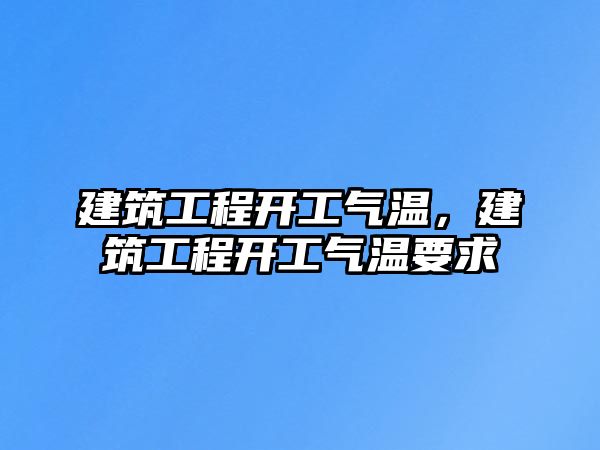 建筑工程开工气温，建筑工程开工气温要求